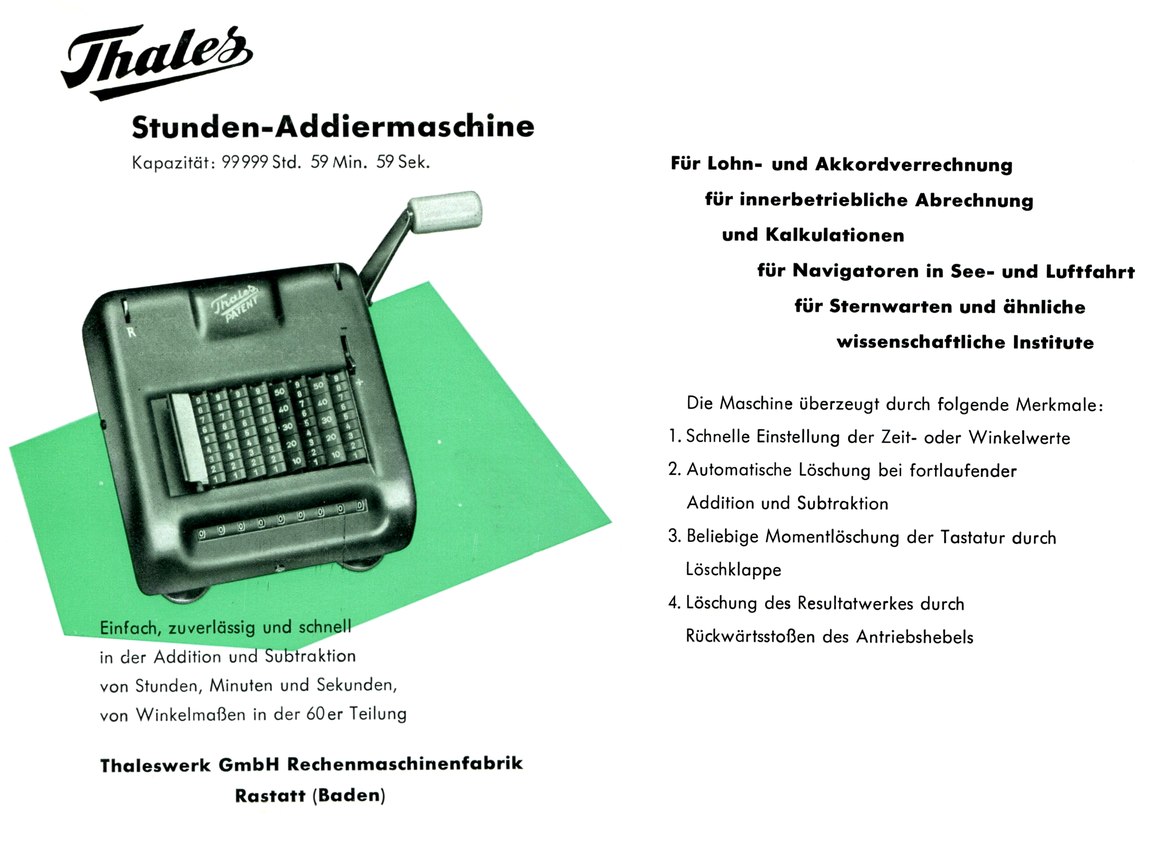 Thales

Stunden-Addiermaschine

Kapazität: 99999 Std. 59 Min. 59 Sek.

Thales PATENT

R

Einfach, zuverlässig und schnell in der Addition und Subtraktion von Stunden, Minuten und Sekunden, von Winkelmaßen in der 60er Teilung

Thaleswerk GmbH Rechenmaschinenfabrik
Rastatt (Baden)

Für Lohn- und Akkordverrechnung
für innerbetriebliche Abrechnung
und Kalkulationen
für Navigatoren in See- und Luftfahrt
für Sternwarten und ähnliche
wissenschaftliche Institute

Die Maschine überzeugt durch folgende Merkmale:
1. Schnelle Einstellung der Zeit- oder Winkelwerte
2. Automatische Löschung bei fortlaufender Addition und Subtraktion
3. Beliebige Momentlöschung der Tastatur durch Löschklappe
4. Löschung des Resultatwerkes durch Rückwärtsstoßen des Antriebshebels